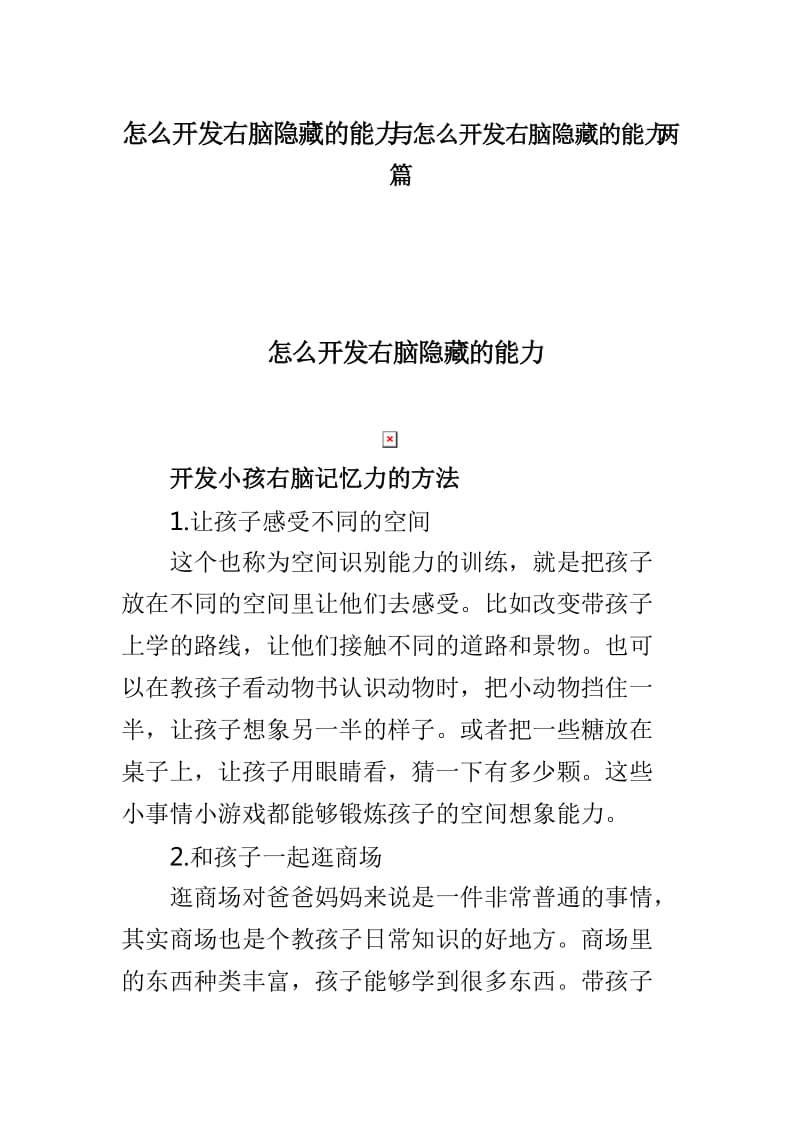 怎么开发右脑隐藏的能力与怎么开发右脑隐藏的能力两篇

怎么开发右脑隐藏的能力

开发小孩右脑记忆力的方法

1.让孩子感受不同的空间

这个也称为空间识别能力的训练，就是把孩子放在不同的空间里让他们去感受。比如改变带孩子上学的路线，让他们接触不同的道路和景物。也可以在教孩子看动物书认识动物时，把小动物挡住一半，让孩子想象另一半的样子。或者把一些糖放在桌子上，让孩子用眼睛看，猜一下有多少颗。这些小事情小游戏都能够锻炼孩子的空间想象能力。

2.和孩子一起逛商场

逛商场对爸爸妈妈来说是一件非常普通的事情，其实商场也是个教孩子日常知识的好地方。商场里的东西种类丰富，孩子能够学到很多东西。带孩子